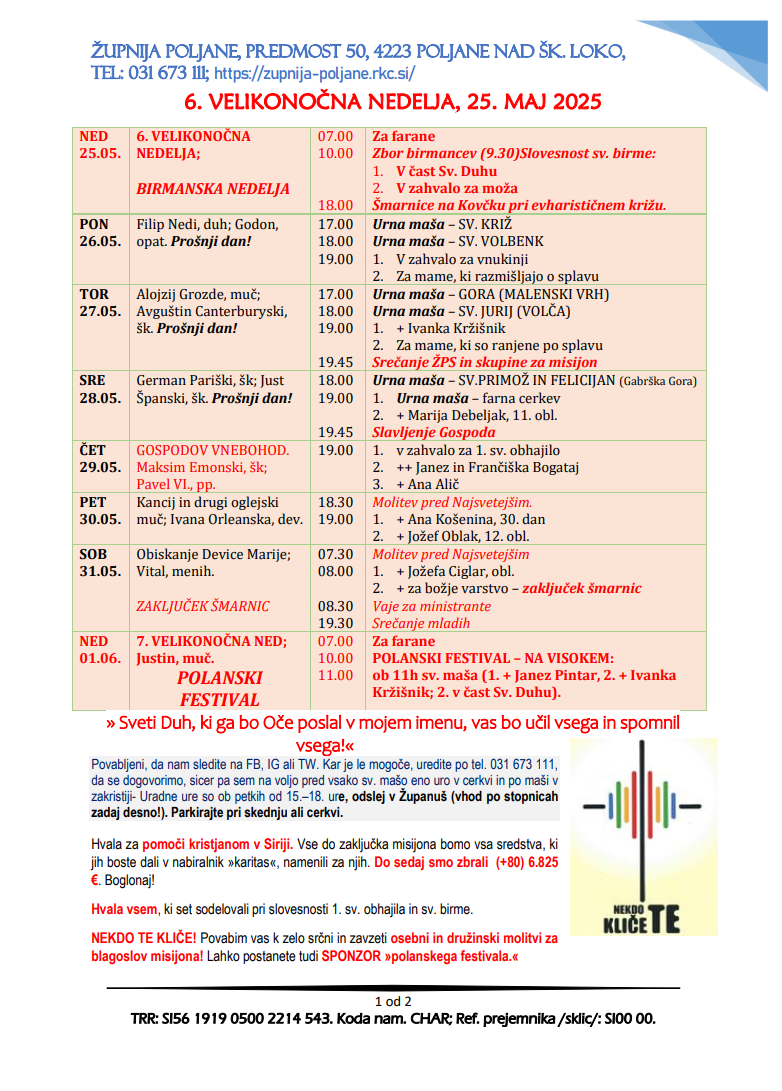 ŽUPNIJA POLJANE, PREDMOST 50, 4223 POLJANE NAD ŠK. LOKO,
TEL: 031 673 111; https://zupnija-poljane.rkc.si/

6. VELIKONOČNA NEDELJA, 25. MAJ 2025

| | | | |
|---|---|---|---|
| NED 25.05. | 6. VELIKONOČNA NEDELJA; BIRMANSKA NEDELJA | 07.00 10.00 18.00 | Za farane Zbor birmancev (9.30)Slovesnost sv. birme: 1. V čast Sv. Duhu 2. V zahvalo za moža Šmarnice na Kovčku pri evharističnem križu. |
| PON 26.05. | Filip Nedi, duh; Godon, opat. Prošnji dan! | 17.00 18.00 19.00 | Urna maša – SV. KRIŽ Urna maša – SV. VOLBENK 1. V zahvalo za vnukinji 2. Za mame, ki razmišljajo o splavu |
| TOR 27.05. | Alojzij Grozde, muč; Avguštin Canterburyski, šk. Prošnji dan! | 17.00 18.00 19.00 19.45 | Urna maša – GORA (MALENSKI VRH) Urna maša – SV. JURIJ (VOLČA) 1. + Ivanka Kržišnik 2. Za mame, ki so ranjene po splavu Srečanje ŽPS in skupine za misijon |
| SRE 28.05. | German Pariški, šk; Just Španski, šk. Prošnji dan! | 18.00 19.00 19.45 | Urna maša – SV.PRIMOŽ IN FELICIJAN (Gabrška Gora) 1. Urna maša – farna cerkev 2. + Marija Debeljak, 11. obl. Slavljenje Gospoda |
| ČET 29.05. | GOSPODOV VNEBOHOD. Maksim Emonski, šk; Pavel VI., pp. | 19.00 | 1. v zahvalo za 1. sv. obhajilo 2. ++ Janez in Frančiška Bogataj 3. + Ana Alič |
| PET 30.05. | Kancij in drugi oglejski muč; Ivana Orleanska, dev. | 18.30 19.00 | Molitev pred Najsvetejšim. 1. + Ana Košenina, 30. dan 2. + Jožef Oblak, 12. obl. |
| SOB 31.05. | Obiskanje Device Marije; Vital, menih. ZAKLJUČEK ŠMARNIC | 07.30 08.00 08.30 19.30 | Molitev pred Najsvetejšim 1. + Jožefa Ciglar, obl. 2. + za božje varstvo – zaključek šmarnic Vaje za ministrante Srečanje mladih |
| NED 01.06. | 7. VELIKONOČNA NED; Justin, muč. POLANSKI FESTIVAL | 07.00 10.00 11.00 | Za farane POLANSKI FESTIVAL – NA VISOKEM: ob 11h sv. maša (1. + Janez Pintar, 2. + Ivanka Kržišnik; 2. v čast Sv. Duhu). |

» Sveti Duh, ki ga bo Oče poslal v mojem imenu, vas bo učil vsega in spomnil vsega!«

Povabljeni, da nam sledite na FB, IG ali TW. Kar je le mogoče, uredite po tel. 031 673 111, da se dogovorimo, sicer pa sem na voljo pred vsako sv. mašo eno uro v cerkvi in po maši v zakristiji- Uradne ure so ob petkih od 15.–18. ure, odslej v Županuš (vhod po stopnicah zadaj desno!). Parkirajte pri skednju ali cerkvi.

Hvala za pomoči kristjanom v Siriji. Vse do zaključka misijona bomo vsa sredstva, ki jih boste dali v nabiralnik »karitas«, namenili za njih. Do sedaj smo zbrali (+80) 6.825 €. Boglonaj!

Hvala vsem, ki set sodelovali pri slovesnosti 1. sv. obhajila in sv. birme.

NEKDO TE KLIČE! Povabim vas k zelo srčni in zavzeti osebni in družinski molitvi za blagoslov misijona! Lahko postanete tudi SPONZOR »polanskega festivala.«

NEKDO KLIČE TE

1 od 2
TRR: SI56 1919 0500 2214 543. Koda nam. CHAR; Ref. prejemnika /sklic/: SI00 00.